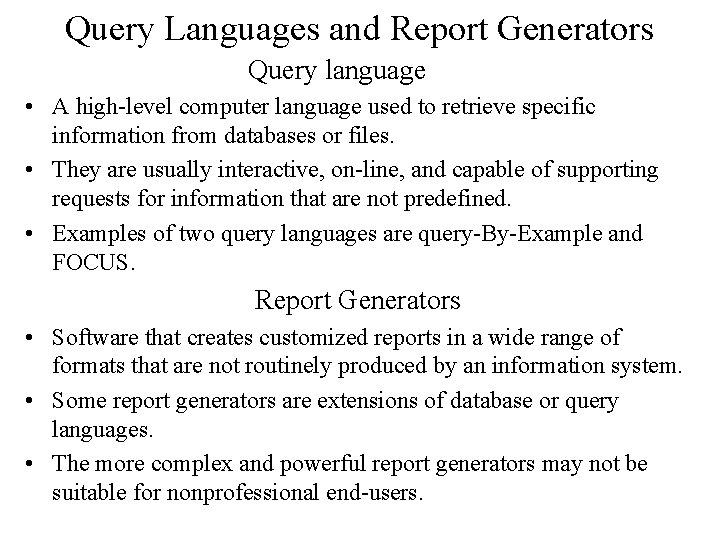 Query Languages and Report Generators

Query language

• A high-level computer language used to retrieve specific information from databases or files.

• They are usually interactive, on-line, and capable of supporting requests for information that are not predefined.

• Examples of two query languages are query-By-Example and FOCUS.

Report Generators

• Software that creates customized reports in a wide range of formats that are not routinely produced by an information system.

• Some report generators are extensions of database or query languages.

• The more complex and powerful report generators may not be suitable for nonprofessional end-users.